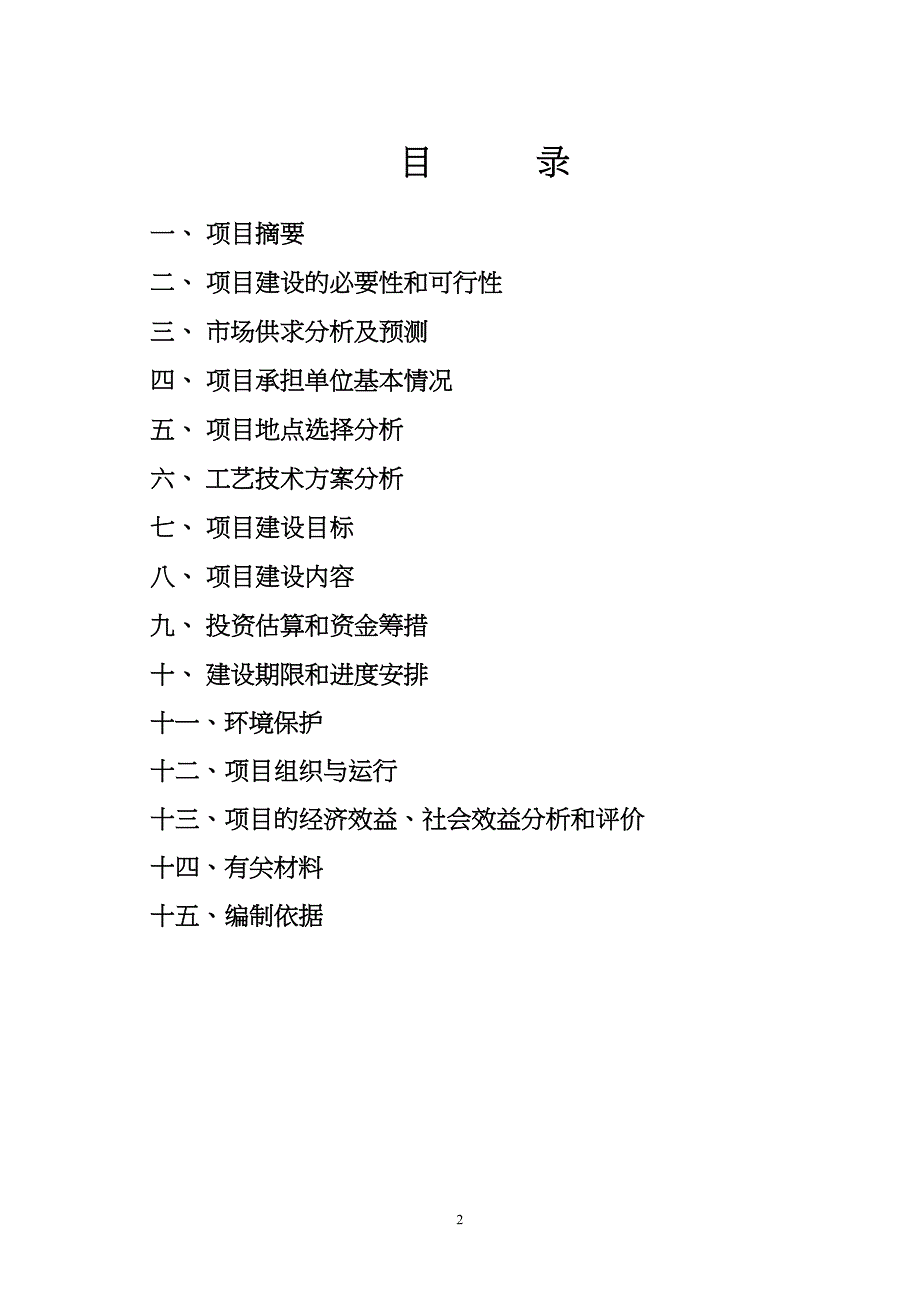 目 录

一、 项目摘要

二、 项目建设的必要性和可行性

三、 市场供求分析及预测

四、 项目承担单位基本情况

五、 项目地点选择分析

六、 工艺技术方案分析

七、 项目建设目标

八、 项目建设内容

九、 投资估算和资金筹措

十、 建设期限和进度安排

十一、环境保护

十二、项目组织与运行

十三、项目的经济效益、社会效益分析和评价

十四、有关材料

十五、编制依据

2